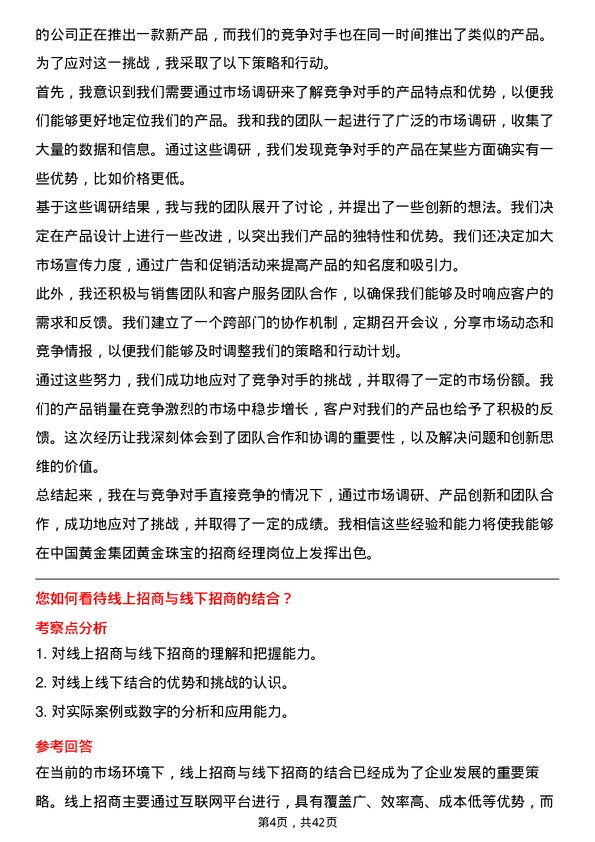 的公司正在推出一款新产品，而我们的竞争对手也在同一时间推出了类似的产品。为了应对这一挑战，我采取了以下策略和行动。

首先，我意识到我们需要通过市场调研来了解竞争对手的产品特点和优势，以便我们能够更好地定位我们的产品。我和我的团队一起进行了广泛的市场调研，收集了大量的数据和信息。通过这些调研，我们发现竞争对手的产品在某些方面确实有一些优势，比如价格更低。

基于这些调研结果，我与我的团队展开了讨论，并提出了一些创新的想法。我们决定在产品设计上进行一些改进，以突出我们产品的独特性和优势。我们还决定加大市场宣传力度，通过广告和促销活动来提高产品的知名度和吸引力。

此外，我还积极与销售团队和客户服务团队合作，以确保我们能够及时响应客户的需求和反馈。我们建立了一个跨部门的协作机制，定期召开会议，分享市场动态和竞争情报，以便我们能够及时调整我们的策略和行动计划。

通过这些努力，我们成功地应对了竞争对手的挑战，并取得了一定的市场份额。我们的产品销量在竞争激烈的市场中稳步增长，客户对我们的产品也给予了积极的反馈。这次经历让我深刻体会到了团队合作和协调的重要性，以及解决问题和创新思维的价值。

总结起来，我在与竞争对手直接竞争的情况下，通过市场调研、产品创新和团队合作，成功地应对了挑战，并取得了一定的成绩。我相信这些经验和能力将使我能够在中国黄金集团黄金珠宝的招商经理岗位上发挥出色。

您如何看待线上招商与线下招商的结合？

考察点分析

1. 对线上招商与线下招商的理解和把握能力。

2. 对线上线下结合的优势和挑战的认识。

3. 对实际案例或数字的分析和应用能力。

参考回答

在当前的市场环境下，线上招商与线下招商的结合已经成为了企业发展的重要策略。线上招商主要通过互联网平台进行，具有覆盖广、效率高、成本低等优势，而

第4页，共42页